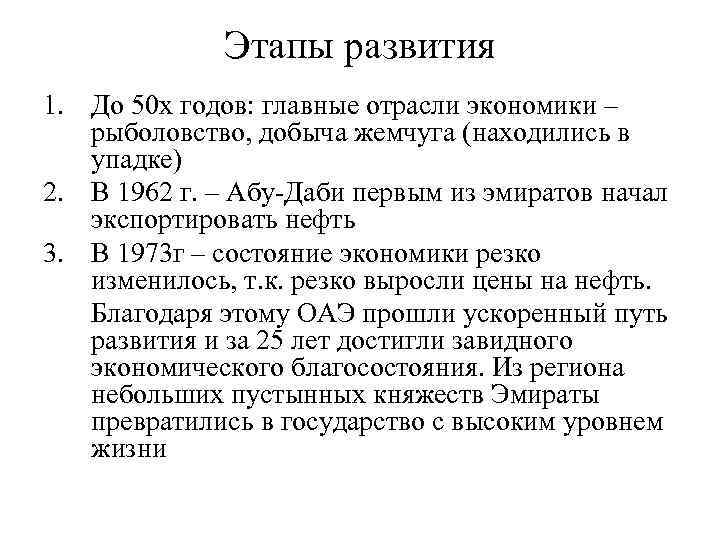 Этапы развития

1. До 50х годов: главные отрасли экономики – рыболовство, добыча жемчуга (находились в упадке)
2. В 1962 г. – Абу-Даби первым из эмиратов начал экспортировать нефть
3. В 1973г – состояние экономики резко изменилось, т.к. резко выросли цены на нефть.

Благодаря этому ОАЭ прошли ускоренный путь развития и за 25 лет достигли завидного экономического благосостояния. Из региона небольших пустынных княжеств Эмираты превратились в государство с высоким уровнем жизни